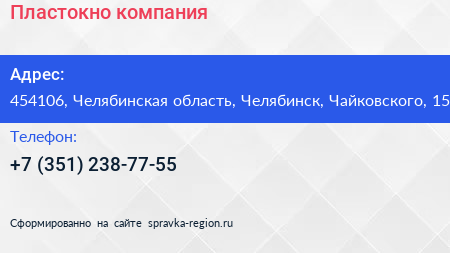 Пластокно компания

Адрес:
454106, Челябинская область, Челябинск, Чайковского, 15

Телефон:
+7 (351) 238-77-55

Сформированно на сайте spravka-region.ru